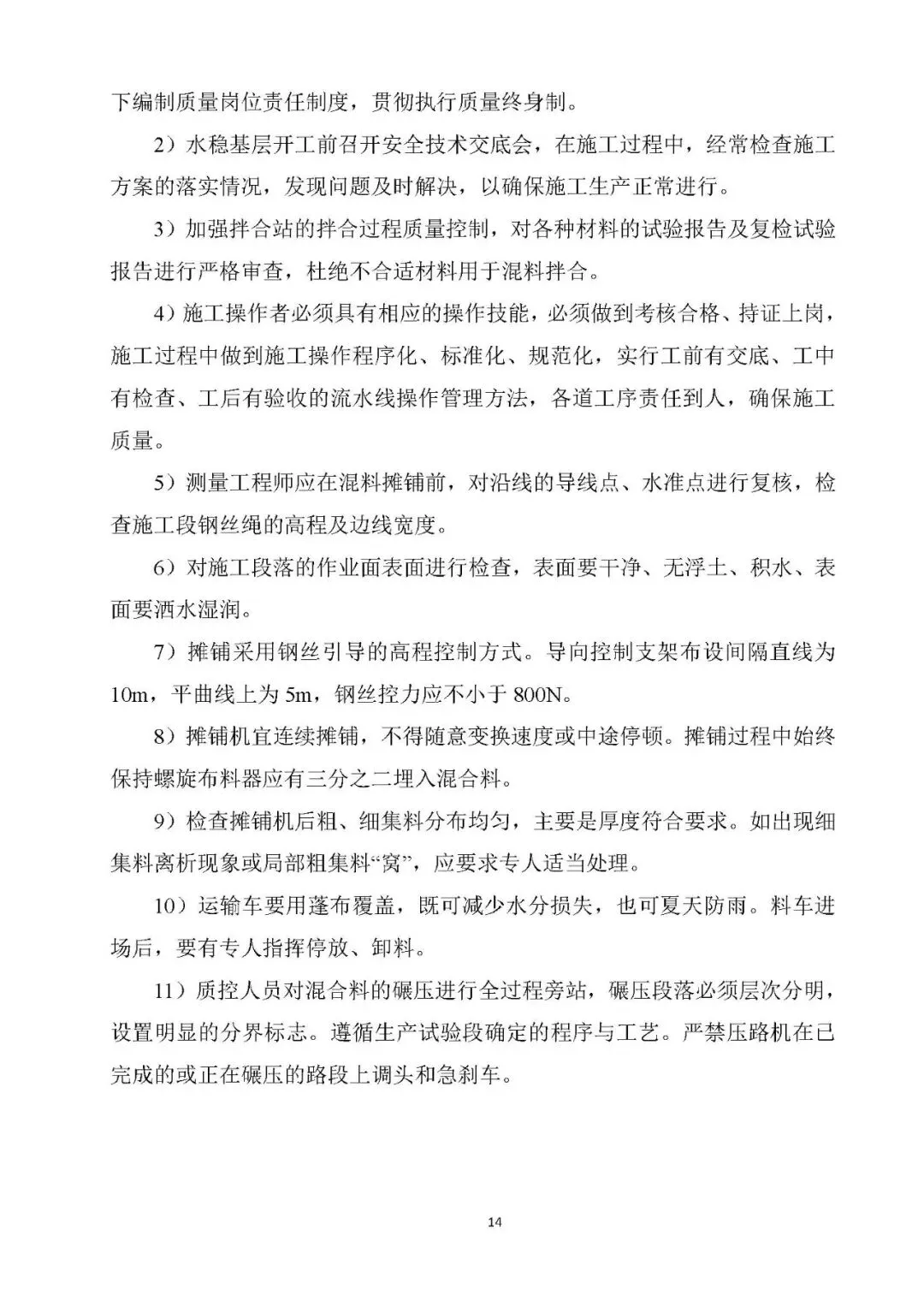 下编制质量岗位责任制度，贯彻执行质量终身制。

2）水稳基层开工前召开安全技术交底会，在施工过程中，经常检查施工方案的落实情况，发现问题及时解决，以确保施工生产正常进行。

3）加强拌合站的拌合过程质量控制，对各种材料的试验报告及复检试验报告进行严格审查，杜绝不合适材料用于混料拌合。

4）施工操作者必须具有相应的操作技能，必须做到考核合格、持证上岗，施工过程中做到施工操作程序化、标准化、规范化，实行工前有交底、工中有检查、工后有验收的流水线操作管理方法，各道工序责任到人，确保施工质量。

5）测量工程师应在混料摊铺前，对沿线的导线点、水准点进行复核，检查施工段钢丝绳的高程及边线宽度。

6）对施工段落的作业面表面进行检查，表面要干净、无浮土、积水、表面要洒水湿润。

7）摊铺采用钢丝引导的高程控制方式。导向控制支架布设间隔直线为10m，平曲线上为5m，钢丝控力应不小于800N。

8）摊铺机宜连续摊铺，不得随意变换速度或中途停顿。摊铺过程中始终保持螺旋布料器应有三分之二埋入混合料。

9）检查摊铺机后粗、细集料分布均匀，主要是厚度符合要求。如出现细集料离析现象或局部粗集料“窝”，应要求专人适当处理。

10）运输车要用蓬布覆盖，既可减少水分损失，也可夏天防雨。料车进场后，要有专人指挥停放、卸料。

11）质控人员对混合料的碾压进行全过程旁站，碾压段落必须层次分明，设置明显的分界标志。遵循生产试验段确定的程序与工艺。严禁压路机在已完成的或正在碾压的路段上调头和急刹车。

14